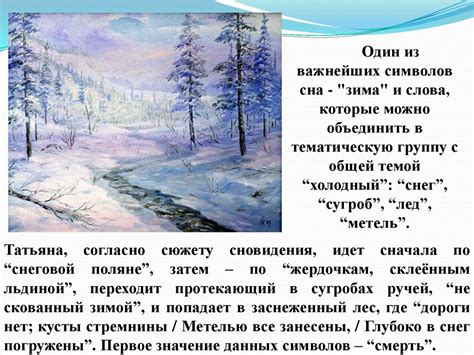 Один из важнейших символов сна - "зима" и слова, которые можно объединить в тематическую группу с общей темой “холодный”: “снег”, “сугроб”, “лед”, “метель”.

Татьяна, согласно сюжету сновидения, идет сначала по “снеговой поляне”, затем – по “жердочкам, склеённым льдиной”, переходит протекающий в сугробах ручей, “не скованный зимой”, и попадает в заснеженный лес, где “дороги нет; кусты стремнины / Метелью все занесены, / Глубоко в снег погружены”. Первое значение данных символов – “смерть”.